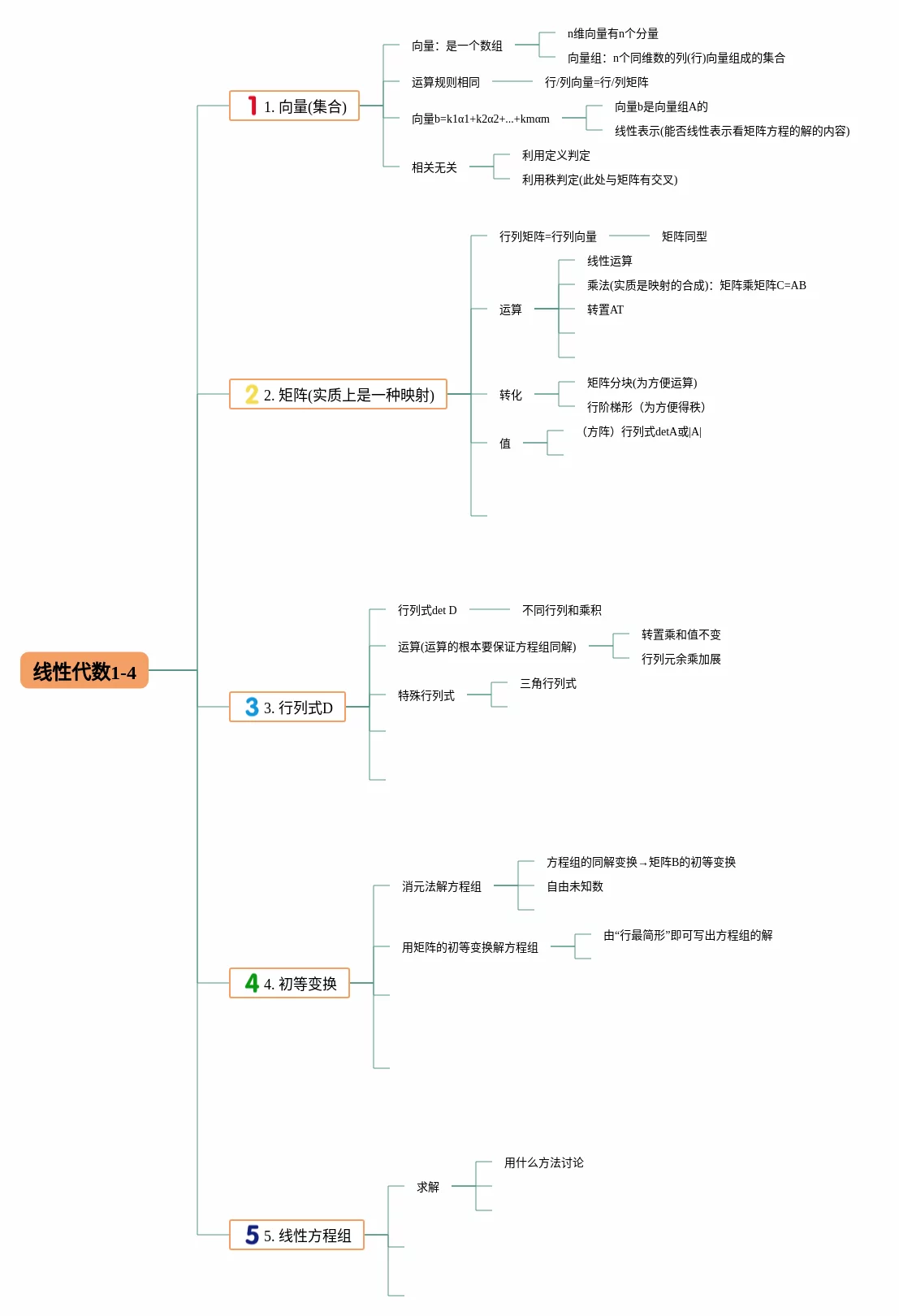 线性代数1-4

1 1. 向量(集合)

向量：是一个数组

n维向量有n个分量

向量组：n个同维数的列(行)向量组成的集合

运算规则相同

行/列向量=行/列矩阵

向量b=k1α1+k2α2+...+kmαm

向量b是向量组A的

线性表示(能否线性表示看矩阵方程的解的内容)

相关无关

利用定义判定

利用秩判定(此处与矩阵有交叉)

2 2. 矩阵(实质上是一种映射)

行列矩阵=行列向量

矩阵同型

运算

线性运算

乘法(实质是映射的合成)：矩阵乘矩阵C=AB

转置AT

转化

矩阵分块(为方便运算)

行阶梯形（为方便得秩)

值

（方阵）行列式detA或|A|

3 3. 行列式D

行列式det D

不同行列和乘积

运算(运算的根本要保证方程组同解)

转置乘和值不变

行列元余乘加展

特殊行列式

三角行列式

4 4. 初等变换

消元法解方程组

方程组的同解变换→矩阵B的初等变换

自由未知数

用矩阵的初等变换解方程组

由“行最简形”即可写出方程组的解

5 5. 线性方程组

求解

用什么方法讨论